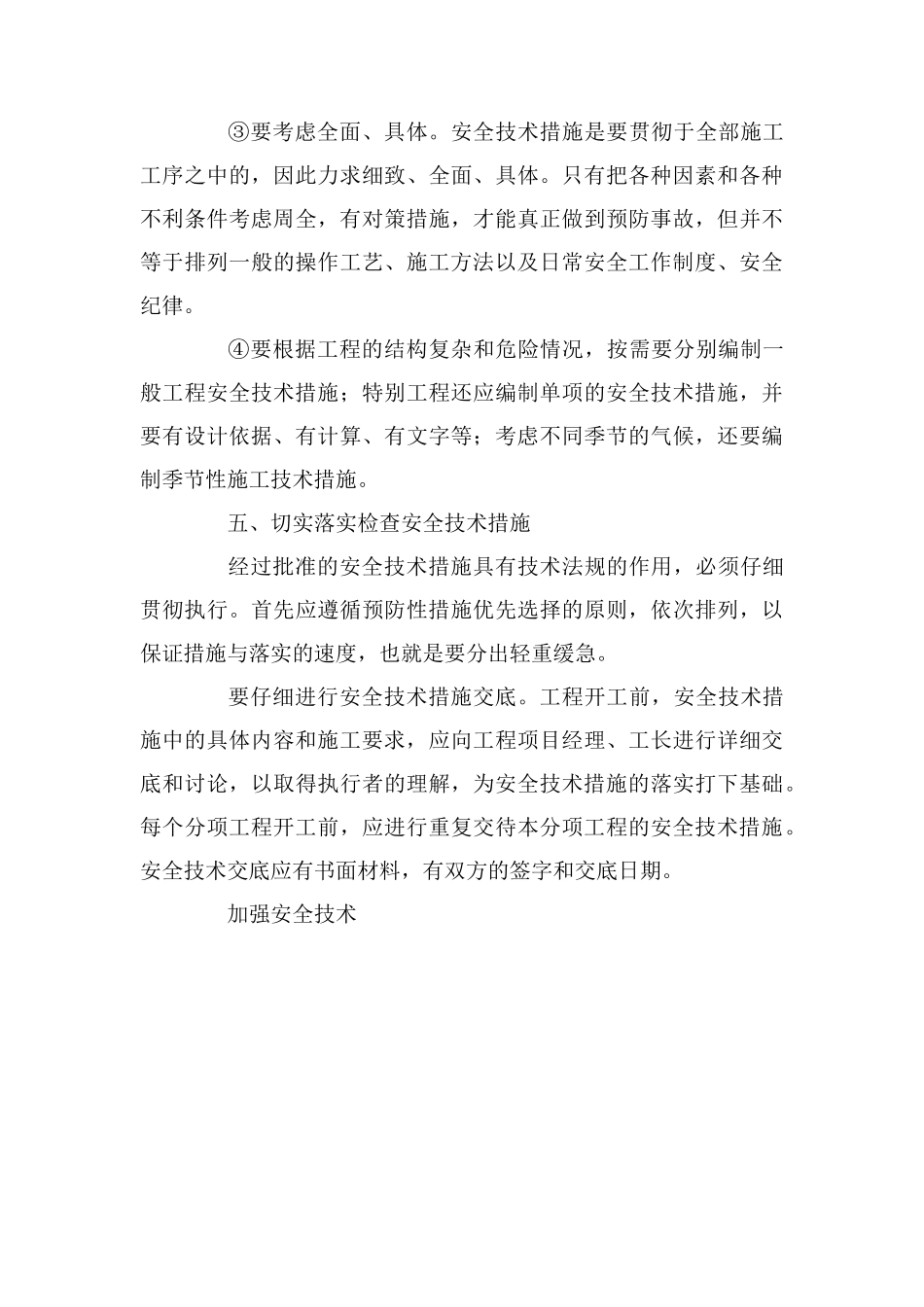 ③要考虑全面、具体。安全技术措施是要贯彻于全部施工工序之中的，因此力求细致、全面、具体。只有把各种因素和各种不利条件考虑周全，有对策措施，才能真正做到预防事故，但并不等于排列一般的操作工艺、施工方法以及日常安全工作制度、安全纪律。

④要根据工程的结构复杂和危险情况，按需要分别编制一般工程安全技术措施；特别工程还应编制单项的安全技术措施，并要有设计依据、有计算、有文字等；考虑不同季节的气候，还要编制季节性施工技术措施。

五、切实落实检查安全技术措施

经过批准的安全技术措施具有技术法规的作用，必须仔细贯彻执行。首先应遵循预防性措施优先选择的原则，依次排列，以保证措施与落实的速度，也就是要分出轻重缓急。

要仔细进行安全技术措施交底。工程开工前，安全技术措施中的具体内容和施工要求，应向工程项目经理、工长进行详细交底和讨论，以取得执行者的理解，为安全技术措施的落实打下基础。每个分项工程开工前，应进行重复交待本分项工程的安全技术措施。安全技术交底应有书面材料，有双方的签字和交底日期。

加强安全技术